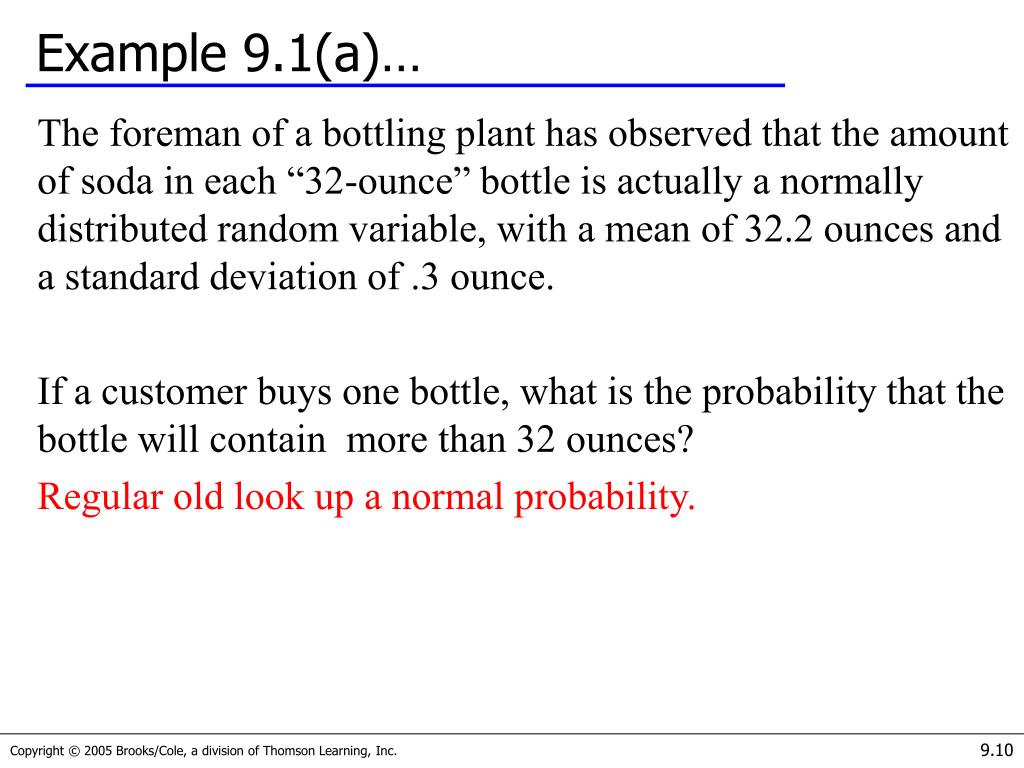 Example 9.1(a)…

The foreman of a bottling plant has observed that the amount of soda in each “32-ounce” bottle is actually a normally distributed random variable, with a mean of 32.2 ounces and a standard deviation of .3 ounce.

If a customer buys one bottle, what is the probability that the bottle will contain more than 32 ounces?

Regular old look up a normal probability.

Copyright © 2005 Brooks/Cole, a division of Thomson Learning, Inc.

9.10